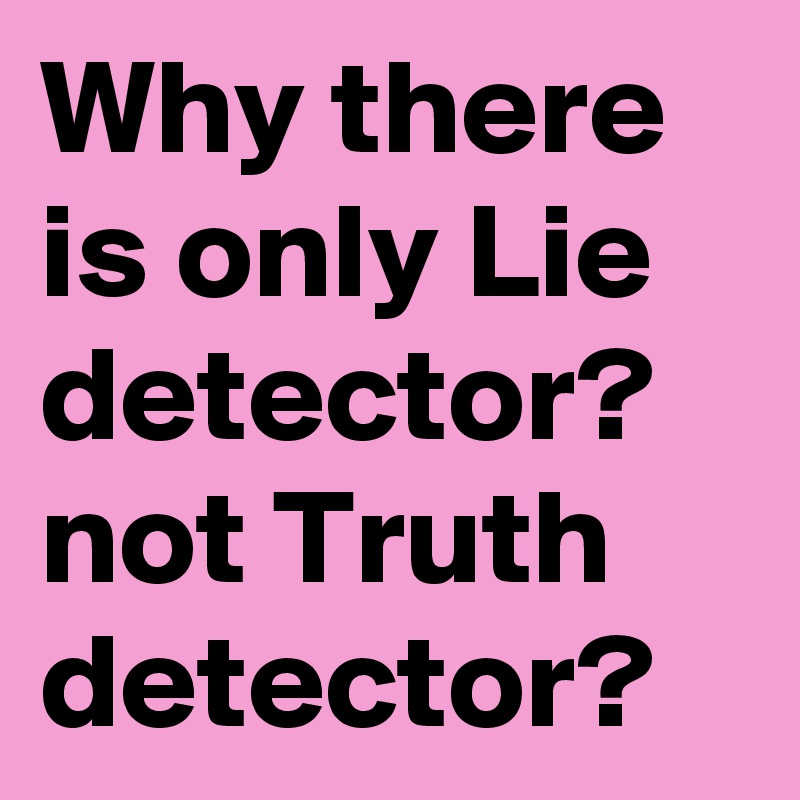 Why there is only Lie detector? not Truth detector?